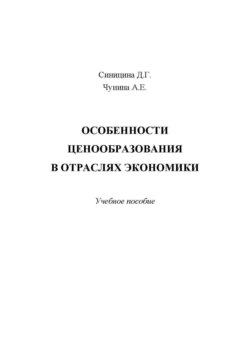 Синицина Д.Г.
Чупина А.Е.

ОСОБЕННОСТИ ЦЕНООБРАЗОВАНИЯ В ОТРАСЛЯХ ЭКОНОМИКИ

Учебное пособие